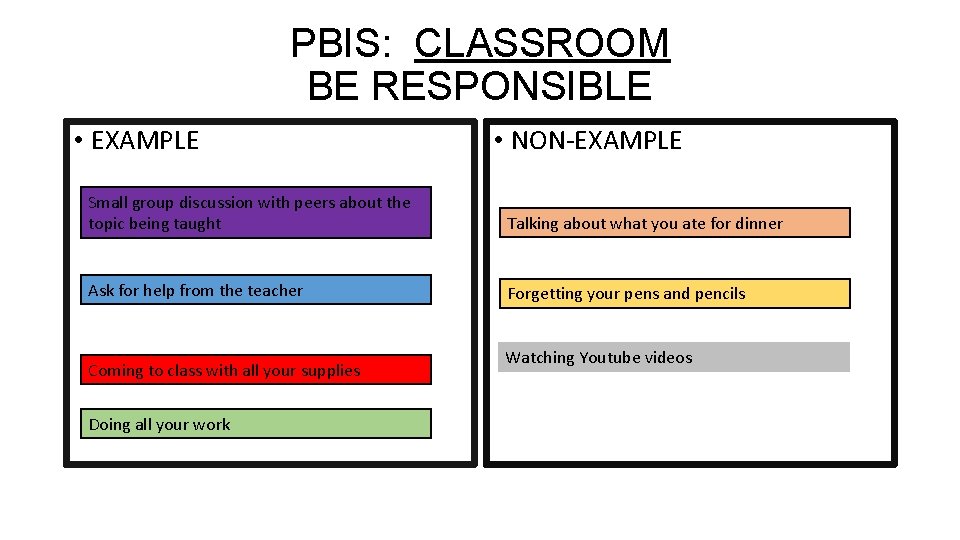 PBIS: CLASSROOM
BE RESPONSIBLE

• EXAMPLE

Small group discussion with peers about the topic being taught

Ask for help from the teacher

Coming to class with all your supplies

Doing all your work

• NON-EXAMPLE

Talking about what you ate for dinner

Forgetting your pens and pencils

Watching Youtube videos